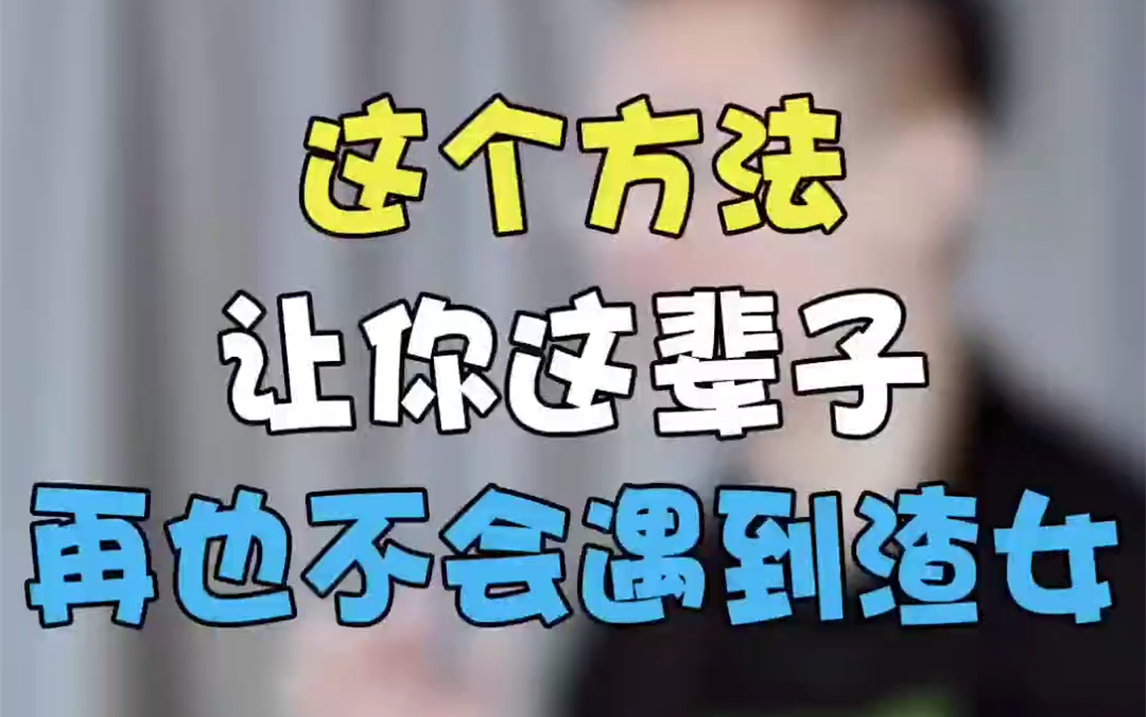 这个方法
让你这辈子
再也不会遇到渣女